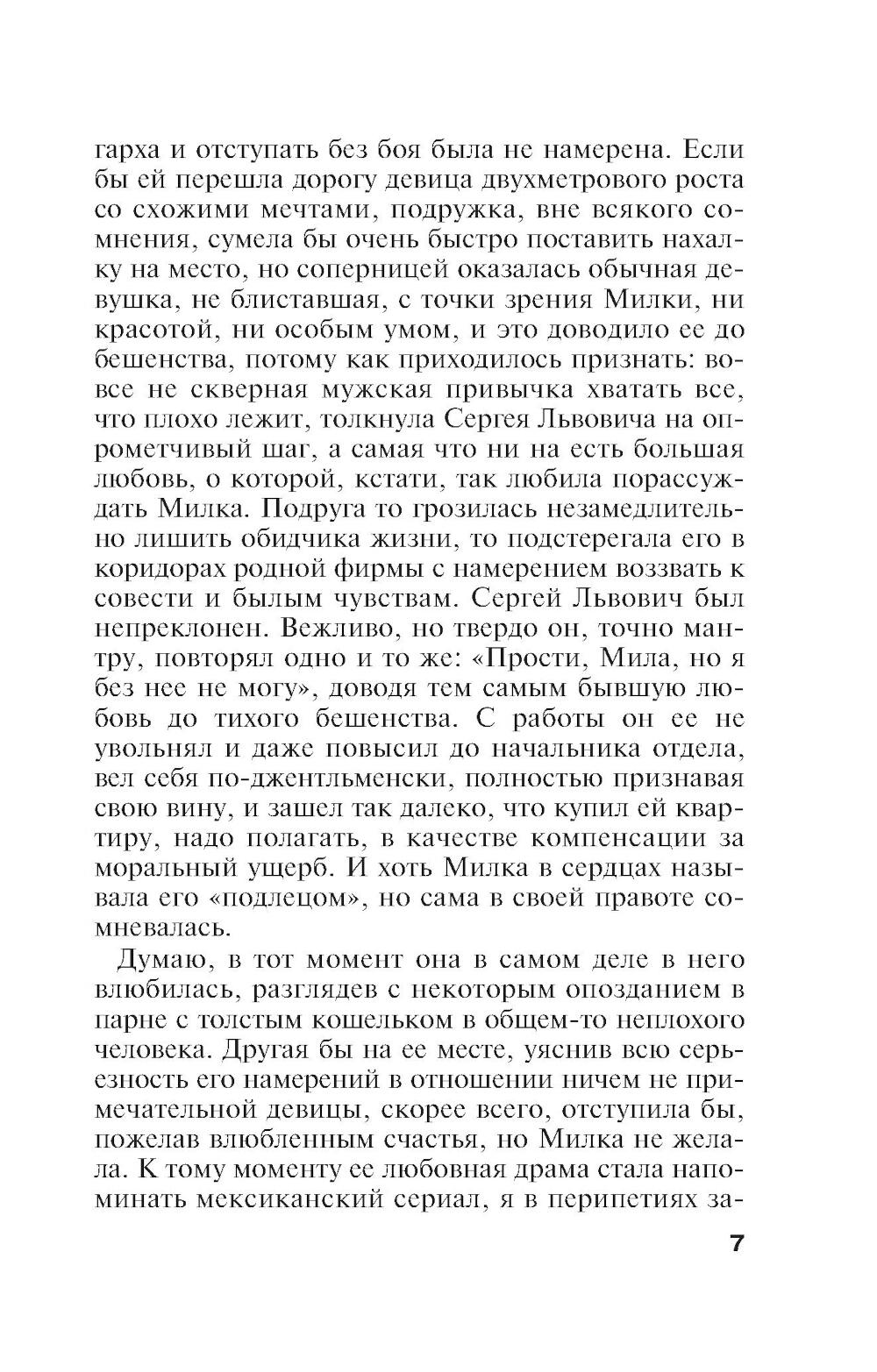 гарха и отступать без боя была не намерена. Если бы ей перешла дорогу девица двухметрового роста со схожими мечтами, подружка, вне всякого сомнения, сумела бы очень быстро поставить нахалку на место, но соперницей оказалась обычная девушка, не блиставшая, с точки зрения Милки, ни красотой, ни особым умом, и это доводило ее до бешенства, потому как приходилось признать: вовсе не скверная мужская привычка хватать все, что плохо лежит, толкнула Сергея Львовича на опрометчивый шаг, а самая что ни на есть большая любовь, о которой, кстати, так любила порассуждать Милка. Подруга то грозилась незамедлительно лишить обидчика жизни, то подстерегала его в коридорах родной фирмы с намерением воззвать к совести и былым чувствам. Сергей Львович был непреклонен. Вежливо, но твердо он, точно мантру, повторял одно и то же: «Прости, Мила, но я без нее не могу», доводя тем самым бывшую любовь до тихого бешенства. С работы он ее не увольнял и даже повысил до начальника отдела, вел себя по-джентльменски, полностью признавая свою вину, и зашел так далеко, что купил ей квартиру, надо полагать, в качестве компенсации за моральный ущерб. И хоть Милка в сердцах называла его «подлецом», но сама в своей правоте сомневалась.

Думаю, в тот момент она в самом деле в него влюбилась, разглядев с некоторым опозданием в парне с толстым кошельком в общем-то неплохого человека. Другая бы на ее месте, уяснив всю серьезность его намерений в отношении ничем не примечательной девицы, скорее всего, отступила бы, пожелав влюбленным счастья, но Милка не желала. К тому моменту ее любовная драма стала напоминать мексиканский сериал, я в перипетиях за-

7